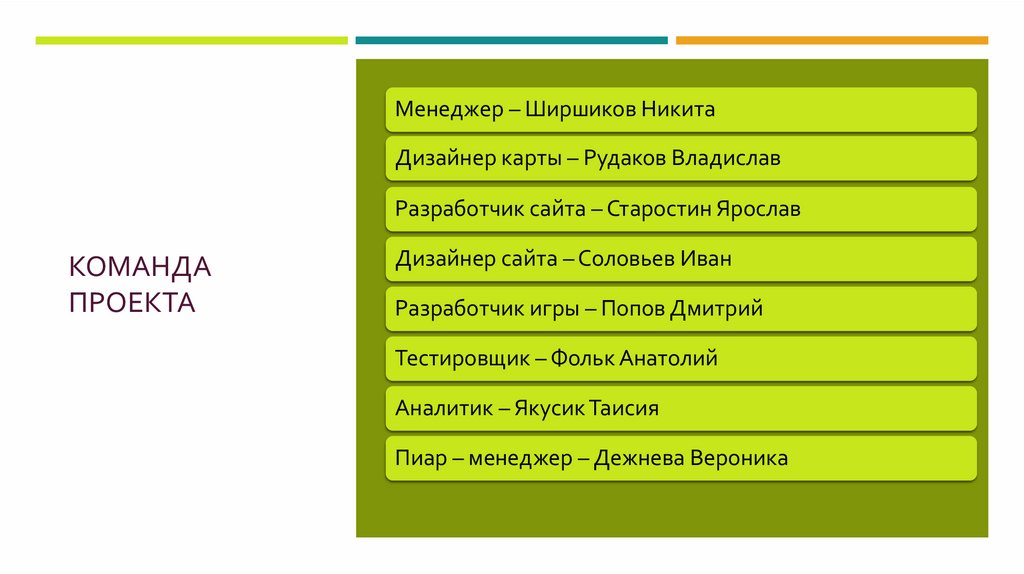 КОМАНДА ПРОЕКТА

Менеджер – Ширшиков Никита

Дизайнер карты – Рудаков Владислав

Разработчик сайта – Старостин Ярослав

Дизайнер сайта – Соловьев Иван

Разработчик игры – Попов Дмитрий

Тестировщик – Фольк Анатолий

Аналитик – Якусик Таисия

Пиар – менеджер – Дежнева Вероника